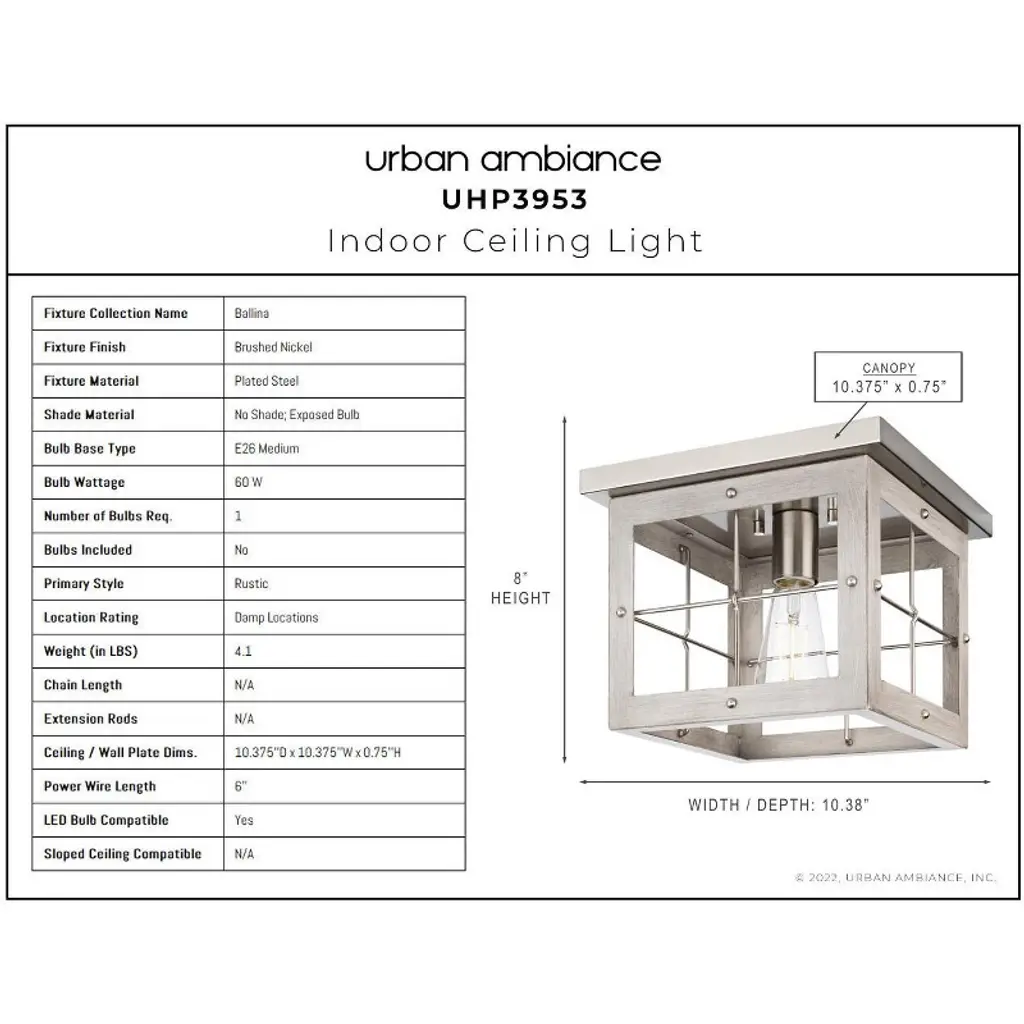 urban ambiance
UHP3953
Indoor Ceiling Light

| Fixture Collection Name | Ballina |
|---|---|
| Fixture Finish | Brushed Nickel |
| Fixture Material | Plated Steel |
| Shade Material | No Shade; Exposed Bulb |
| Bulb Base Type | E26 Medium |
| Bulb Wattage | 60 W |
| Number of Bulbs Req. | 1 |
| Bulbs Included | No |
| Primary Style | Rustic |
| Location Rating | Damp Locations |
| Weight (in LBS) | 4.1 |
| Chain Length | N/A |
| Extension Rods | N/A |
| Ceiling / Wall Plate Dims. | 10.375"D x 10.375"W x 0.75"H |
| Power Wire Length | 6" |
| LED Bulb Compatible | Yes |
| Sloped Ceiling Compatible | N/A |

CANOPY
10.375" x 0.75"

8"
HEIGHT

WIDTH / DEPTH: 10.38"

© 2022, URBAN AMBIANCE, INC.